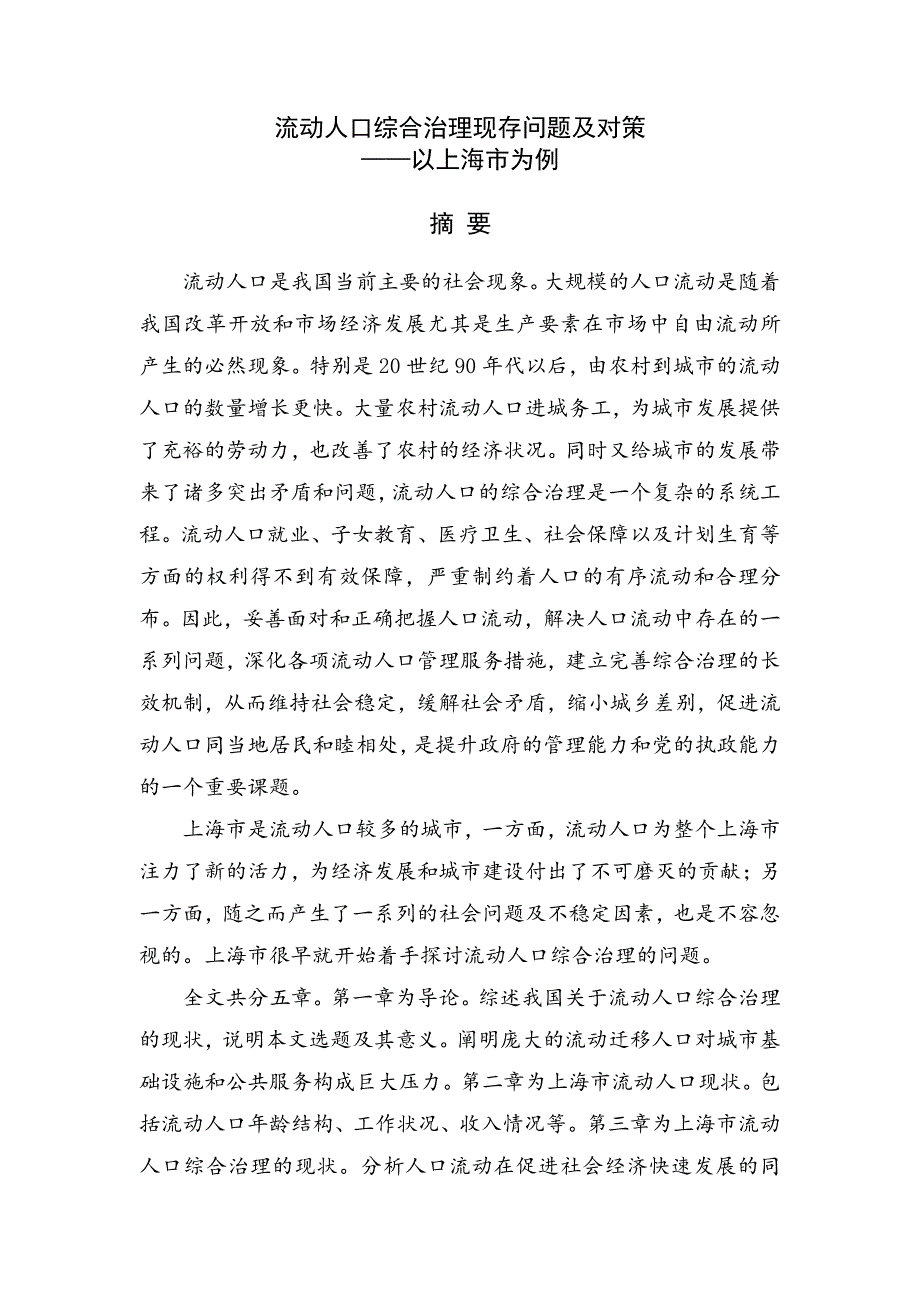 流动人口综合治理现存问题及对策
——以上海市为例

摘 要

流动人口是我国当前主要的社会现象。大规模的人口流动是随着我国改革开放和市场经济发展尤其是生产要素在市场中自由流动所产生的必然现象。特别是20世纪90年代以后，由农村到城市的流动人口的数量增长更快。大量农村流动人口进城务工，为城市发展提供了充裕的劳动力，也改善了农村的经济状况。同时又给城市的发展带来了诸多突出矛盾和问题，流动人口的综合治理是一个复杂的系统工程。流动人口就业、子女教育、医疗卫生、社会保障以及计划生育等方面的权利得不到有效保障，严重制约着人口的有序流动和合理分布。因此，妥善面对和正确把握人口流动，解决人口流动中存在的一系列问题，深化各项流动人口管理服务措施，建立完善综合治理的长效机制，从而维持社会稳定，缓解社会矛盾，缩小城乡差别，促进流动人口同当地居民和睦相处，是提升政府的管理能力和党的执政能力的一个重要课题。

上海市是流动人口较多的城市，一方面，流动人口为整个上海市注力了新的活力，为经济发展和城市建设付出了不可磨灭的贡献；另一方面，随之而产生了一系列的社会问题及不稳定因素，也是不容忽视的。上海市很早就开始着手探讨流动人口综合治理的问题。

全文共分五章。第一章为导论。综述我国关于流动人口综合治理的现状，说明本文选题及其意义。阐明庞大的流动迁移人口对城市基础设施和公共服务构成巨大压力。第二章为上海市流动人口现状。包括流动人口年龄结构、工作状况、收入情况等。第三章为上海市流动人口综合治理的现状。分析人口流动在促进社会经济快速发展的同